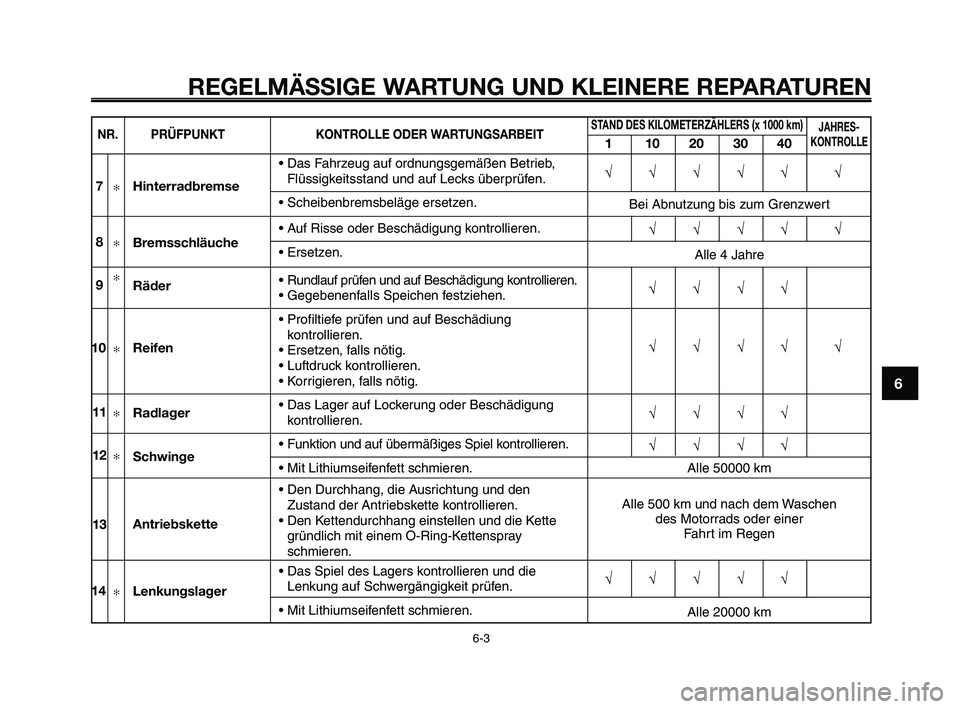 REGELMÄSSIGE WARTUNG UND KLEINERE REPARATUREN

| NR. | | PRÜFPUNKT | KONTROLLE ODER WARTUNGSARBEIT | STAND DES KILOMETERZÄHLERS (x 1000 km) 1 | 10 | 20 | 30 | 40 | JAHRES-KONTROLLE |
|---|---|---|---|---|---|---|---|---|---|
| 7 | * | Hinterradbremse | • Das Fahrzeug auf ordnungsgemäßen Betrieb, Flüssigkeitsstand und auf Lecks überprüfen. | √ | √ | √ | √ | √ | √ |
| | | | • Scheibenbremsbeläge ersetzen. | Bei Abnutzung bis zum Grenzwert | | | | | |
| 8 | * | Bremsschläuche | • Auf Risse oder Beschädigung kontrollieren. | | √ | √ | √ | √ | √ |
| | | | • Ersetzen. | Alle 4 Jahre | | | | | |
| 9 | * | Räder | • Rundlauf prüfen und auf Beschädigung kontrollieren. • Gegebenenfalls Speichen festziehen. | | √ | √ | √ | √ | |
| 10 | * | Reifen | • Profiltiefe prüfen und auf Beschädiung kontrollieren. • Ersetzen, falls nötig. • Luftdruck kontrollieren. • Korrigieren, falls nötig. | | √ | √ | √ | √ | √ |
| 11 | * | Radlager | • Das Lager auf Lockerung oder Beschädigung kontrollieren. | | √ | √ | √ | √ | |
| 12 | * | Schwinge | • Funktion und auf übermäßiges Spiel kontrollieren. | | √ | √ | √ | √ | |
| | | | • Mit Lithiumseifenfett schmieren. | Alle 50000 km | | | | | |
| 13 | | Antriebskette | • Den Durchhang, die Ausrichtung und den Zustand der Antriebskette kontrollieren. • Den Kettendurchhang einstellen und die Kette gründlich mit einem O-Ring-Kettenspray schmieren. | Alle 500 km und nach dem Waschen des Motorrads oder einer Fahrt im Regen | | | | | |
| 14 | * | Lenkungslager | • Das Spiel des Lagers kontrollieren und die Lenkung auf Schwergängigkeit prüfen. | √ | √ | √ | √ | √ | |
| | | | • Mit Lithiumseifenfett schmieren. | Alle 20000 km | | | | | |

6

6-3

carmanualsonline.info